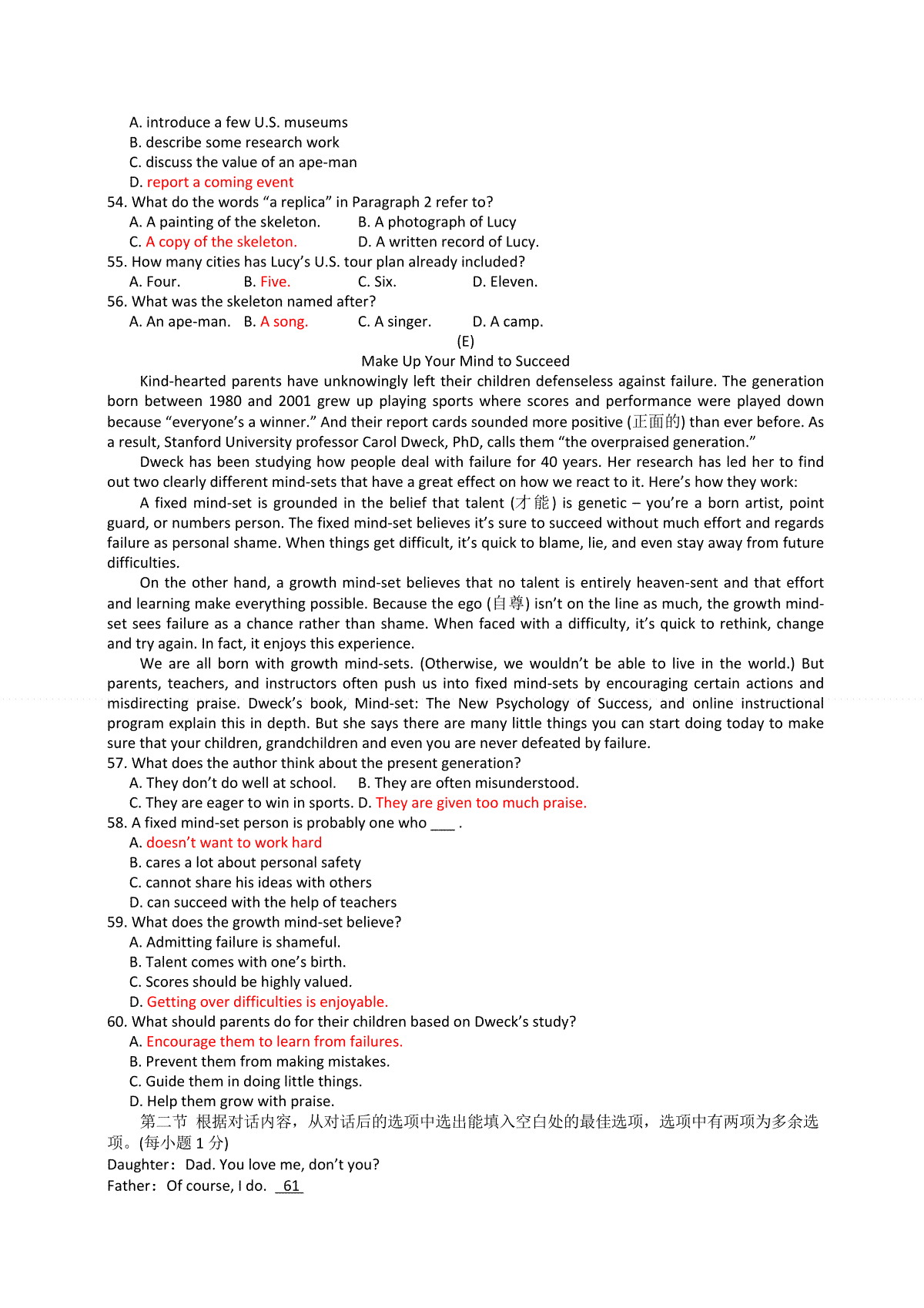 A. introduce a few U.S. museums
B. describe some research work
C. discuss the value of an ape-man
D. report a coming event
54. What do the words “a replica” in Paragraph 2 refer to?
A. A painting of the skeleton. B. A photograph of Lucy
C. A copy of the skeleton. D. A written record of Lucy.
55. How many cities has Lucy’s U.S. tour plan already included?
A. Four. B. Five. C. Six. D. Eleven.
56. What was the skeleton named after?
A. An ape-man. B. A song. C. A singer. D. A camp.
(E)
Make Up Your Mind to Succeed

Kind-hearted parents have unknowingly left their children defenseless against failure. The generation born between 1980 and 2001 grew up playing sports where scores and performance were played down because “everyone’s a winner.” And their report cards sounded more positive (正面的) than ever before. As a result, Stanford University professor Carol Dweck, PhD, calls them “the overpraised generation.”

Dweck has been studying how people deal with failure for 40 years. Her research has led her to find out two clearly different mind-sets that have a great effect on how we react to it. Here’s how they work:

A fixed mind-set is grounded in the belief that talent (才能) is genetic – you’re a born artist, point guard, or numbers person. The fixed mind-set believes it’s sure to succeed without much effort and regards failure as personal shame. When things get difficult, it’s quick to blame, lie, and even stay away from future difficulties.

On the other hand, a growth mind-set believes that no talent is entirely heaven-sent and that effort and learning make everything possible. Because the ego (自尊) isn’t on the line as much, the growth mind-set sees failure as a chance rather than shame. When faced with a difficulty, it’s quick to rethink, change and try again. In fact, it enjoys this experience.

We are all born with growth mind-sets. (Otherwise, we wouldn’t be able to live in the world.) But parents, teachers, and instructors often push us into fixed mind-sets by encouraging certain actions and misdirecting praise. Dweck’s book, Mind-set: The New Psychology of Success, and online instructional program explain this in depth. But she says there are many little things you can start doing today to make sure that your children, grandchildren and even you are never defeated by failure.
57. What does the author think about the present generation?
A. They don’t do well at school. B. They are often misunderstood.
C. They are eager to win in sports. D. They are given too much praise.
58. A fixed mind-set person is probably one who ___ .
A. doesn’t want to work hard
B. cares a lot about personal safety
C. cannot share his ideas with others
D. can succeed with the help of teachers
59. What does the growth mind-set believe?
A. Admitting failure is shameful.
B. Talent comes with one’s birth.
C. Scores should be highly valued.
D. Getting over difficulties is enjoyable.
60. What should parents do for their children based on Dweck’s study?
A. Encourage them to learn from failures.
B. Prevent them from making mistakes.
C. Guide them in doing little things.
D. Help them grow with praise.
第二节 根据对话内容，从对话后的选项中选出能填入空白处的最佳选项，选项中有两项为多余选项。(每小题 1 分)
Daughter：Dad. You love me, don’t you?
Father：Of course, I do. 61